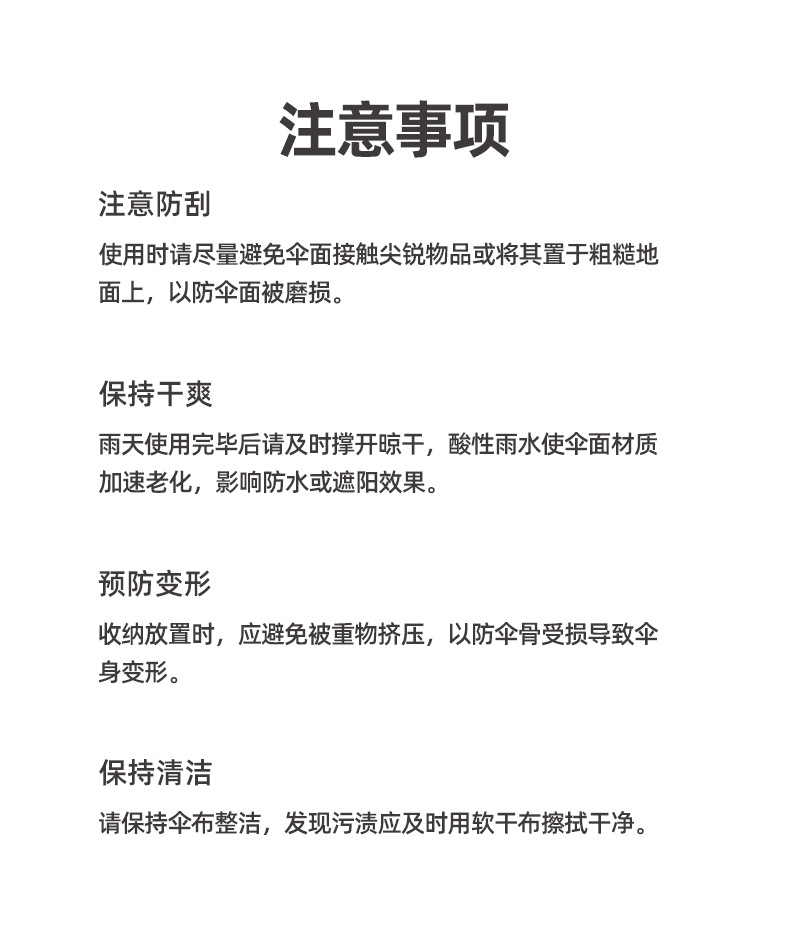 注意事项

注意防刮

使用时请尽量避免伞面接触尖锐物品或将其置于粗糙地面上，以防伞面被磨损。

保持干爽

雨天使用完毕后请及时撑开晾干，酸性雨水使伞面材质加速老化，影响防水或遮阳效果。

预防变形

收纳放置时，应避免被重物挤压，以防伞骨受损导致伞身变形。

保持清洁

请保持伞布整洁，发现污渍应及时用软干布擦拭干净。